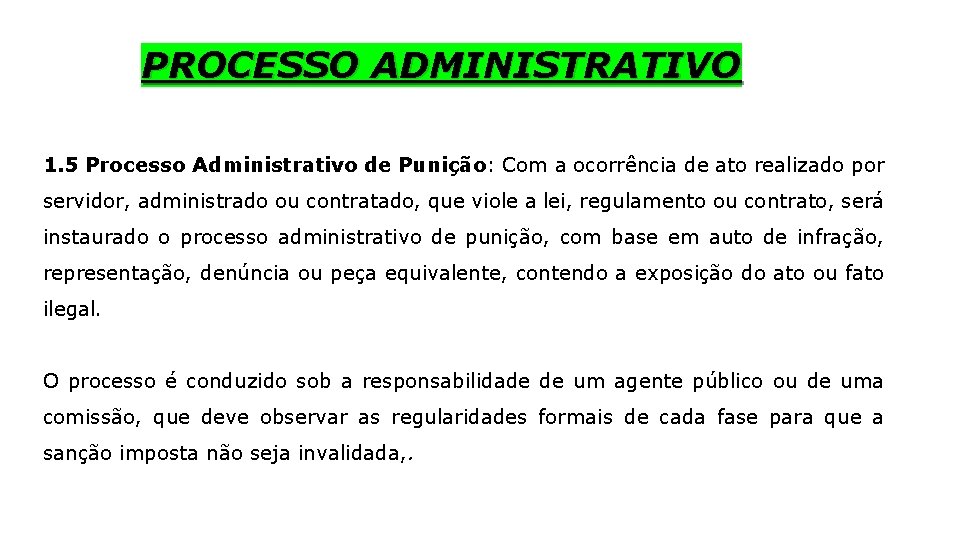 PROCESSO ADMINISTRATIVO

1.5 Processo Administrativo de Punição: Com a ocorrência de ato realizado por servidor, administrado ou contratado, que viole a lei, regulamento ou contrato, será instaurado o processo administrativo de punição, com base em auto de infração, representação, denúncia ou peça equivalente, contendo a exposição do ato ou fato ilegal.

O processo é conduzido sob a responsabilidade de um agente público ou de uma comissão, que deve observar as regularidades formais de cada fase para que a sanção imposta não seja invalidada,.